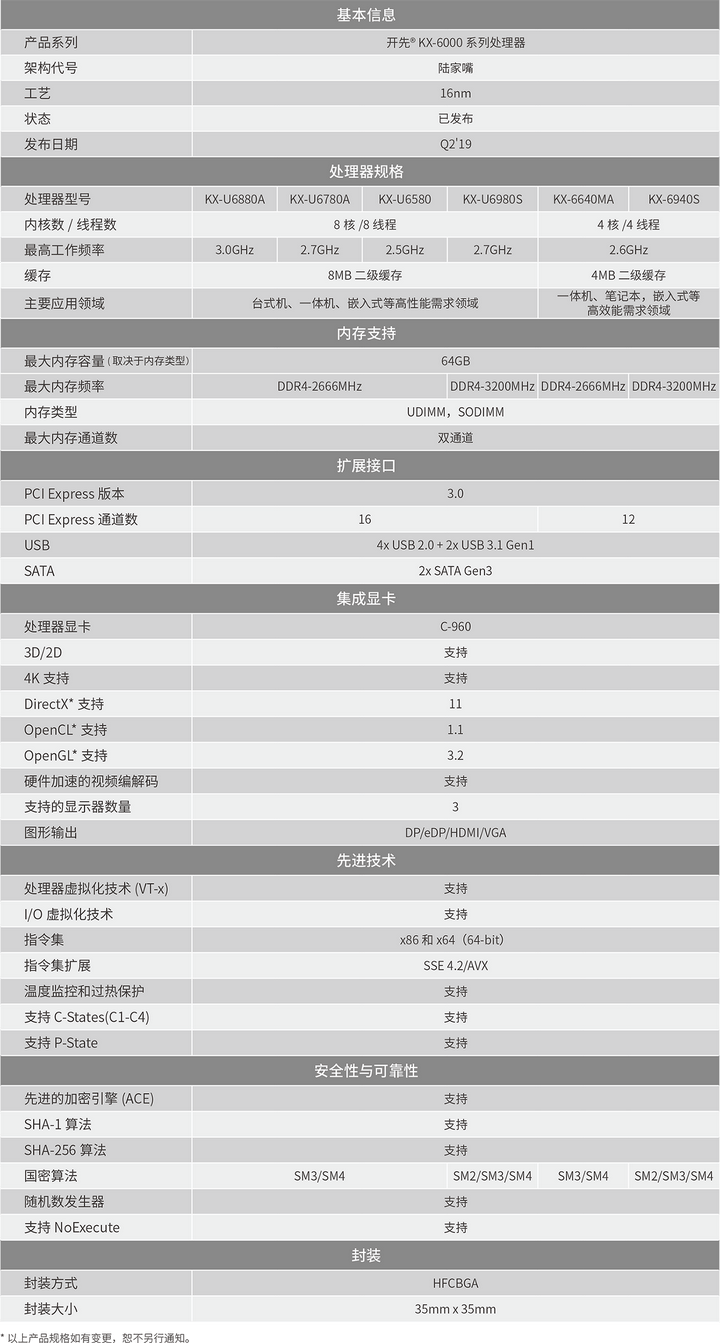 基本信息

| 产品系列 | 开先® KX-6000 系列处理器 |
|---|---|
| 架构代号 | 陆家嘴 |
| 工艺 | 16nm |
| 状态 | 已发布 |
| 发布日期 | Q2'19 |

处理器规格

| 处理器型号 | KX-U6880A | KX-U6780A | KX-U6580 | KX-U6980S | KX-6640MA | KX-6940S |
|---|---|---|---|---|---|---|
| 内核数 / 线程数 | 8 核 /8 线程 | | | | 4 核 /4 线程 | |
| 最高工作频率 | 3.0GHz | 2.7GHz | 2.5GHz | 2.7GHz | 2.6GHz | |
| 缓存 | 8MB 二级缓存 | | | | 4MB 二级缓存 | |
| 主要应用领域 | 台式机、一体机、嵌入式等高性能需求领域 | | | | 一体机、笔记本，嵌入式等高效能需求领域 | |

内存支持

| 最大内存容量 (取决于内存类型) | 64GB | | | |
|---|---|---|---|---|
| 最大内存频率 | DDR4-2666MHz | DDR4-3200MHz | DDR4-2666MHz | DDR4-3200MHz |
| 内存类型 | UDIMM，SODIMM | | | |
| 最大内存通道数 | 双通道 | | | |

扩展接口

| PCI Express 版本 | 3.0 | |
|---|---|---|
| PCI Express 通道数 | 16 | 12 |
| USB | 4x USB 2.0 + 2x USB 3.1 Gen1 | |
| SATA | 2x SATA Gen3 | |

集成显卡

| 处理器显卡 | C-960 |
|---|---|
| 3D/2D | 支持 |
| 4K 支持 | 支持 |
| DirectX* 支持 | 11 |
| OpenCL* 支持 | 1.1 |
| OpenGL* 支持 | 3.2 |
| 硬件加速的视频编解码 | 支持 |
| 支持的显示器数量 | 3 |
| 图形输出 | DP/eDP/HDMI/VGA |

先进技术

| 处理器虚拟化技术 (VT-x) | 支持 |
|---|---|
| I/O 虚拟化技术 | 支持 |
| 指令集 | x86 和 x64（64-bit） |
| 指令集扩展 | SSE 4.2/AVX |
| 温度监控和过热保护 | 支持 |
| 支持 C-States(C1-C4) | 支持 |
| 支持 P-State | 支持 |

安全性与可靠性

| 先进的加密引擎 (ACE) | 支持 | | | |
|---|---|---|---|---|
| SHA-1 算法 | 支持 | | | |
| SHA-256 算法 | 支持 | | | |
| 国密算法 | SM3/SM4 | SM2/SM3/SM4 | SM3/SM4 | SM2/SM3/SM4 |
| 随机数发生器 | 支持 | | | |
| 支持 NoExecute | 支持 | | | |

封装

| 封装方式 | HFCBGA |
|---|---|
| 封装大小 | 35mm x 35mm |

* 以上产品规格如有变更，恕不另行通知。